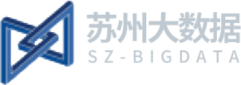 苏州大数据
SZ-BIGDATA